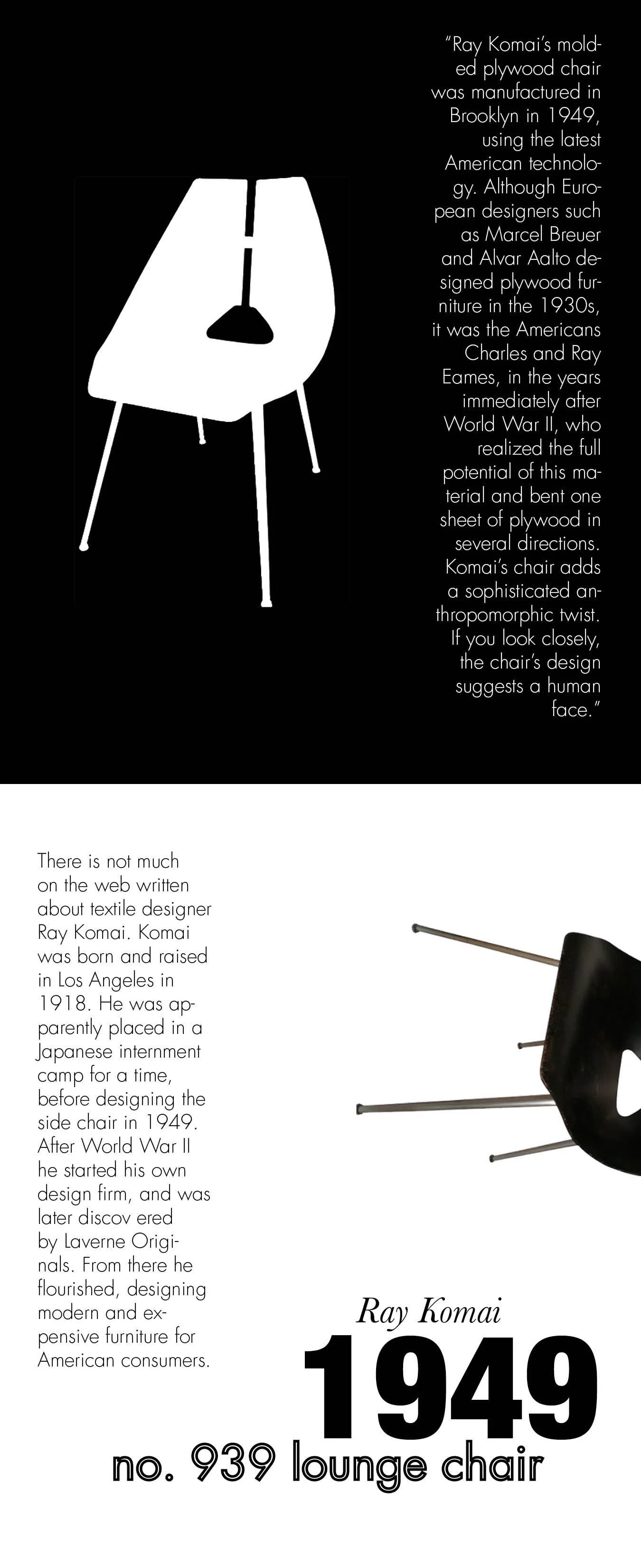 "Ray Komai's molded plywood chair was manufactured in Brooklyn in 1949, using the latest American technology. Although European designers such as Marcel Breuer and Alvar Aalto designed plywood furniture in the 1930s, it was the Americans Charles and Ray Eames, in the years immediately after World War II, who realized the full potential of this material and bent one sheet of plywood in several directions. Komai's chair adds a sophisticated anthropomorphic twist. If you look closely, the chair's design suggests a human face."

There is not much on the web written about textile designer Ray Komai. Komai was born and raised in Los Angeles in 1918. He was apparently placed in a Japanese internment camp for a time, before designing the side chair in 1949. After World War II he started his own design firm, and was later discov ered by Laverne Originals. From there he flourished, designing modern and expensive furniture for American consumers.

Ray Komai

1949

no. 939 lounge chair